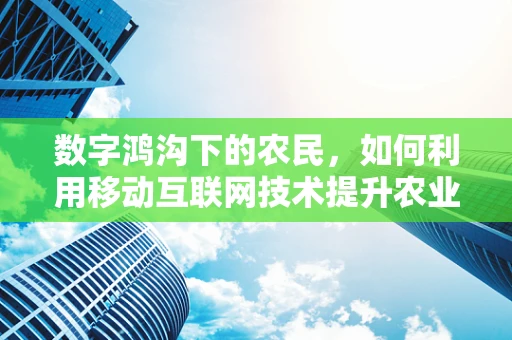 数字鸿沟下的农民，如何利用移动互联网技术提升农业